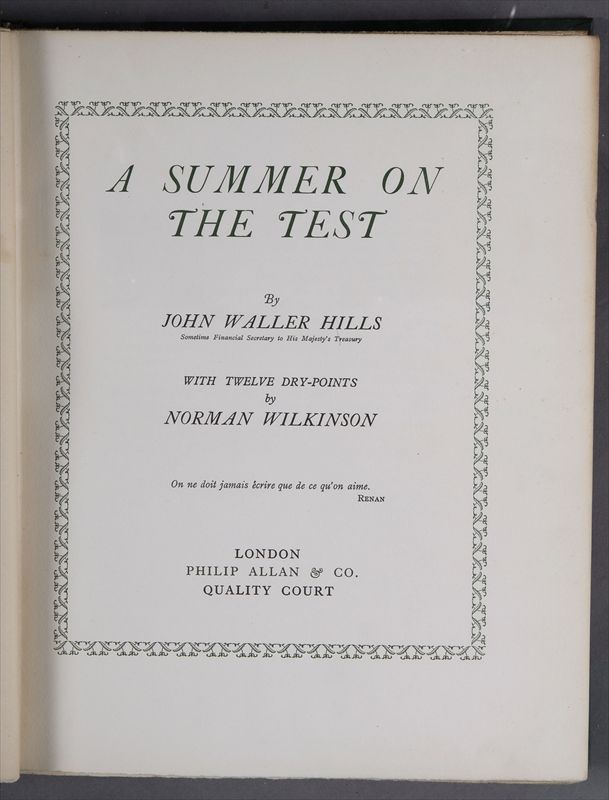 A SUMMER ON THE TEST

By

JOHN WALLER HILLS

Sometime Financial Secretary to His Majesty's Treasury

WITH TWELVE DRY-POINTS
by
NORMAN WILKINSON

On ne doit jamais écrire que de ce qu'on aime.
RENAN

LONDON
PHILIP ALLAN & CO.
QUALITY COURT